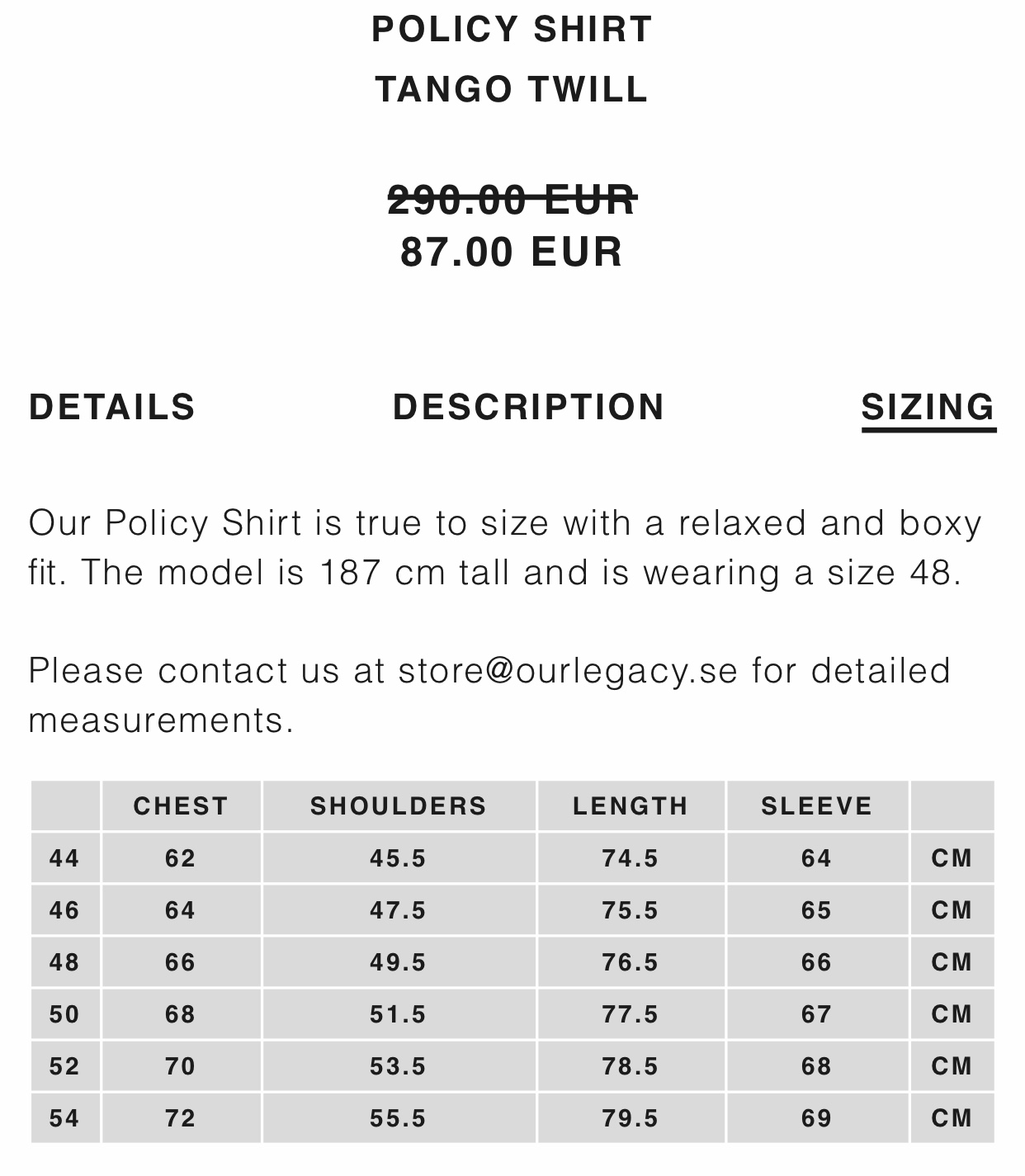 POLICY SHIRT
TANGO TWILL

290.00 EUR
87.00 EUR

DETAILS DESCRIPTION SIZING

Our Policy Shirt is true to size with a relaxed and boxy fit. The model is 187 cm tall and is wearing a size 48.

Please contact us at store@ourlegacy.se for detailed measurements.

| | CHEST | SHOULDERS | LENGTH | SLEEVE | |
|---|---|---|---|---|---|
| 44 | 62 | 45.5 | 74.5 | 64 | CM |
| 46 | 64 | 47.5 | 75.5 | 65 | CM |
| 48 | 66 | 49.5 | 76.5 | 66 | CM |
| 50 | 68 | 51.5 | 77.5 | 67 | CM |
| 52 | 70 | 53.5 | 78.5 | 68 | CM |
| 54 | 72 | 55.5 | 79.5 | 69 | CM |